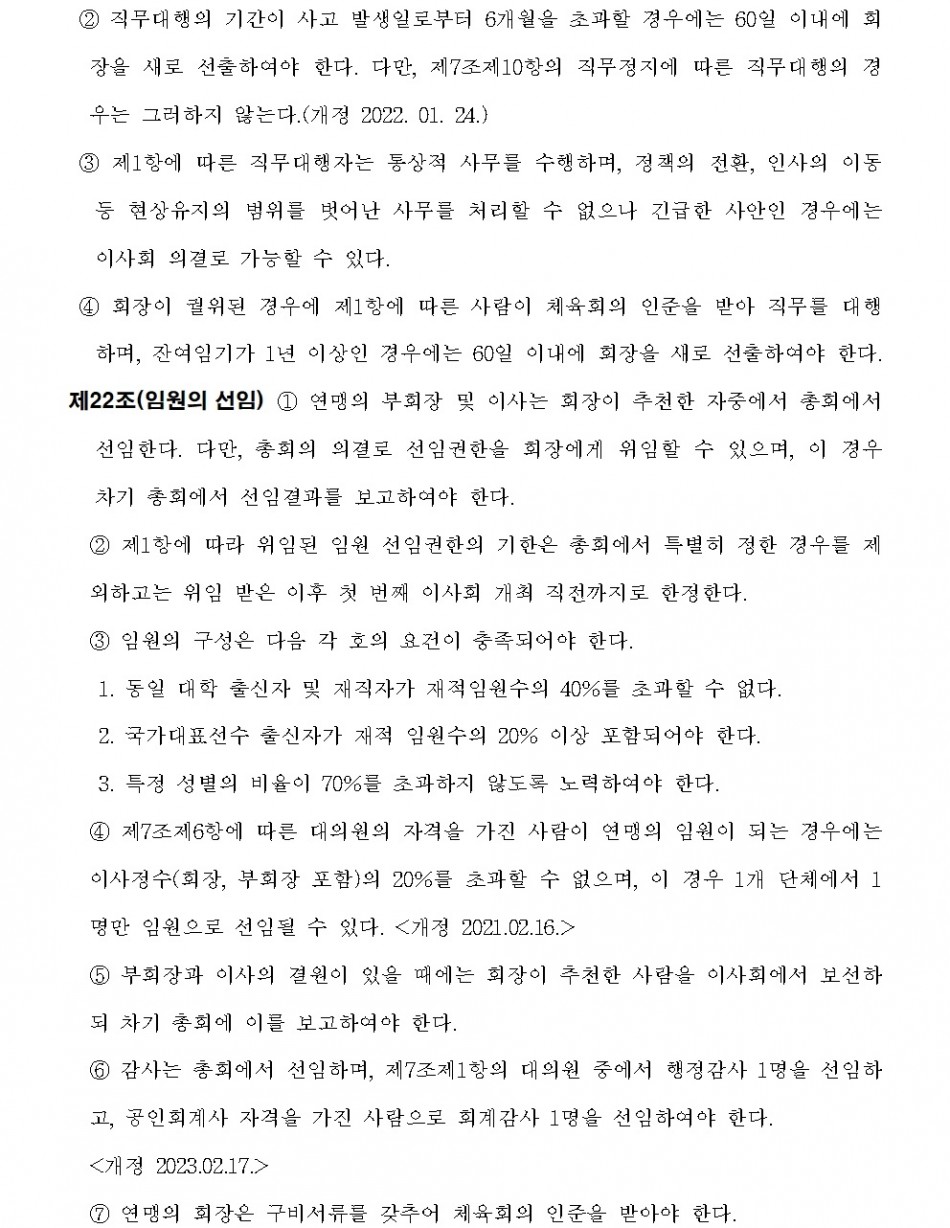 ② 직무대행의 기간이 사고 발생일로부터 6개월을 초과할 경우에는 60일 이내에 회장을 새로 선출하여야 한다. 다만, 제7조제10항의 직무정지에 따른 직무대행의 경우는 그러하지 않는다.(개정 2022. 01. 24.)

③ 제1항에 따른 직무대행자는 통상적 사무를 수행하며, 정책의 전환, 인사의 이동 등 현상유지의 범위를 벗어난 사무를 처리할 수 없으나 긴급한 사안인 경우에는 이사회 의결로 가능할 수 있다.

④ 회장이 궐위된 경우에 제1항에 따른 사람이 체육회의 인준을 받아 직무를 대행하며, 잔여임기가 1년 이상인 경우에는 60일 이내에 회장을 새로 선출하여야 한다.

제22조(임원의 선임) ① 연맹의 부회장 및 이사는 회장이 추천한 자중에서 총회에서 선임한다. 다만, 총회의 의결로 선임권한을 회장에게 위임할 수 있으며, 이 경우 차기 총회에서 선임결과를 보고하여야 한다.

② 제1항에 따라 위임된 임원 선임권한의 기한은 총회에서 특별히 정한 경우를 제외하고는 위임 받은 이후 첫 번째 이사회 개최 직전까지로 한정한다.

③ 임원의 구성은 다음 각 호의 요건이 충족되어야 한다.

1. 동일 대학 출신자 및 재직자가 재적임원수의 40%를 초과할 수 없다.

2. 국가대표선수 출신자가 재적 임원수의 20% 이상 포함되어야 한다.

3. 특정 성별의 비율이 70%를 초과하지 않도록 노력하여야 한다.

④ 제7조제6항에 따른 대의원의 자격을 가진 사람이 연맹의 임원이 되는 경우에는 이사정수(회장, 부회장 포함)의 20%를 초과할 수 없으며, 이 경우 1개 단체에서 1명만 임원으로 선임될 수 있다. <개정 2021.02.16.>

⑤ 부회장과 이사의 결원이 있을 때에는 회장이 추천한 사람을 이사회에서 보선하되 차기 총회에 이를 보고하여야 한다.

⑥ 감사는 총회에서 선임하며, 제7조제1항의 대의원 중에서 행정감사 1명을 선임하고, 공인회계사 자격을 가진 사람으로 회계감사 1명을 선임하여야 한다.
<개정 2023.02.17.>

⑦ 연맹의 회장은 구비서류를 갖추어 체육회의 인준을 받아야 한다.